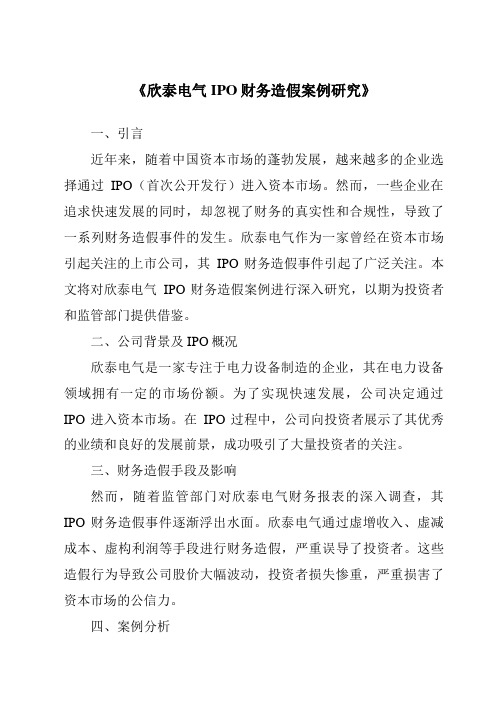 《欣泰电气 IPO 财务造假案例研究》

一、引言

近年来，随着中国资本市场的蓬勃发展，越来越多的企业选择通过 IPO（首次公开发行）进入资本市场。然而，一些企业在追求快速发展的同时，却忽视了财务的真实性和合规性，导致了一系列财务造假事件的发生。欣泰电气作为一家曾经在资本市场引起关注的上市公司，其 IPO 财务造假事件引起了广泛关注。本文将对欣泰电气 IPO 财务造假案例进行深入研究，以期为投资者和监管部门提供借鉴。

二、公司背景及 IPO 概况

欣泰电气是一家专注于电力设备制造的企业，其在电力设备领域拥有一定的市场份额。为了实现快速发展，公司决定通过 IPO 进入资本市场。在 IPO 过程中，公司向投资者展示了其优秀的业绩和良好的发展前景，成功吸引了大量投资者的关注。

三、财务造假手段及影响

然而，随着监管部门对欣泰电气财务报表的深入调查，其 IPO 财务造假事件逐渐浮出水面。欣泰电气通过虚增收入、虚减成本、虚构利润等手段进行财务造假，严重误导了投资者。这些造假行为导致公司股价大幅波动，投资者损失惨重，严重损害了资本市场的公信力。

四、案例分析